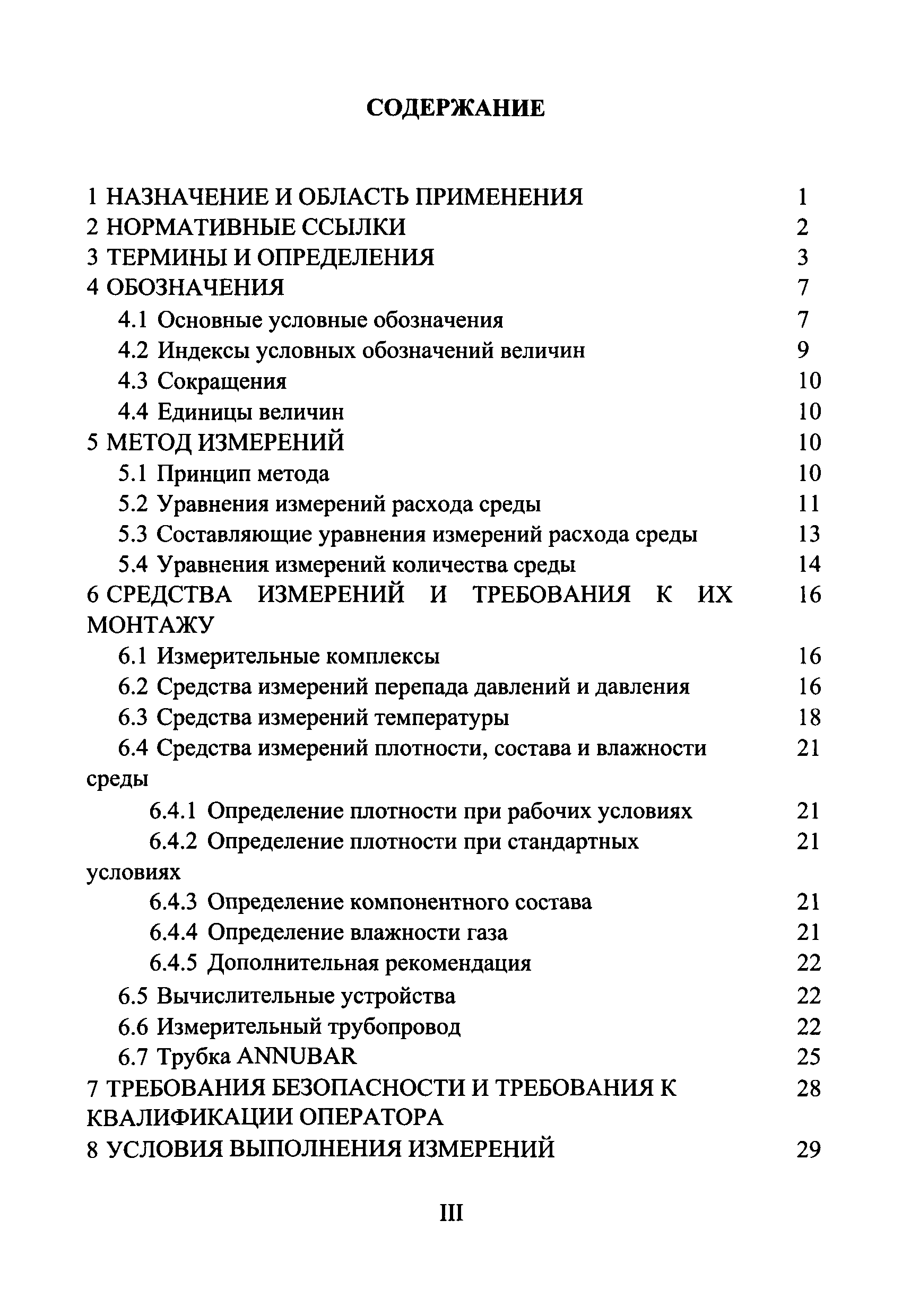 СОДЕРЖАНИЕ

1 НАЗНАЧЕНИЕ И ОБЛАСТЬ ПРИМЕНЕНИЯ 1
2 НОРМАТИВНЫЕ ССЫЛКИ 2
3 ТЕРМИНЫ И ОПРЕДЕЛЕНИЯ 3
4 ОБОЗНАЧЕНИЯ 7
4.1 Основные условные обозначения 7
4.2 Индексы условных обозначений величин 9
4.3 Сокращения 10
4.4 Единицы величин 10
5 МЕТОД ИЗМЕРЕНИЙ 10
5.1 Принцип метода 10
5.2 Уравнения измерений расхода среды 11
5.3 Составляющие уравнения измерений расхода среды 13
5.4 Уравнения измерений количества среды 14
6 СРЕДСТВА ИЗМЕРЕНИЙ И ТРЕБОВАНИЯ К ИХ МОНТАЖУ 16
6.1 Измерительные комплексы 16
6.2 Средства измерений перепада давлений и давления 16
6.3 Средства измерений температуры 18
6.4 Средства измерений плотности, состава и влажности среды 21
6.4.1 Определение плотности при рабочих условиях 21
6.4.2 Определение плотности при стандартных условиях 21
6.4.3 Определение компонентного состава 21
6.4.4 Определение влажности газа 21
6.4.5 Дополнительная рекомендация 22
6.5 Вычислительные устройства 22
6.6 Измерительный трубопровод 22
6.7 Трубка ANNUBAR 25
7 ТРЕБОВАНИЯ БЕЗОПАСНОСТИ И ТРЕБОВАНИЯ К КВАЛИФИКАЦИИ ОПЕРАТОРА 28
8 УСЛОВИЯ ВЫПОЛНЕНИЯ ИЗМЕРЕНИЙ 29

III